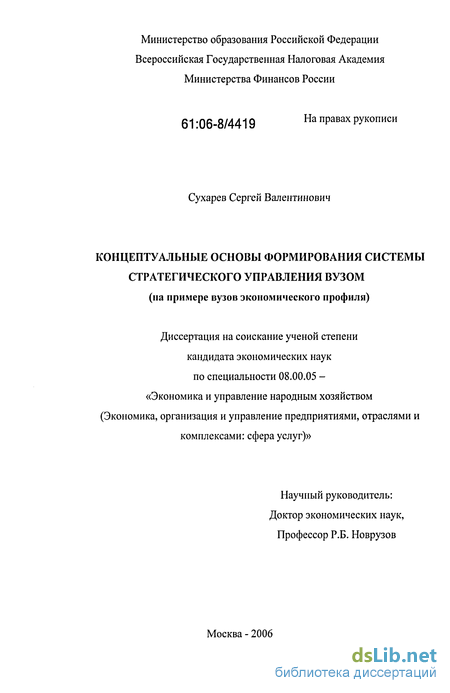 Министерство образования Российской Федерации
Всероссийская Государственная Налоговая Академия
Министерства Финансов России

61:06-8/4419

На правах рукописи

Сухарев Сергей Валентинович

КОНЦЕПТУАЛЬНЫЕ ОСНОВЫ ФОРМИРОВАНИЯ СИСТЕМЫ СТРАТЕГИЧЕСКОГО УПРАВЛЕНИЯ ВУЗОМ
(на примере вузов экономического профиля)

Диссертация на соискание ученой степени
кандидата экономических наук
по специальности 08.00.05 –
«Экономика и управление народным хозяйством
(Экономика, организация и управление предприятиями, отраслями и комплексами: сфера услуг)»

Научный руководитель:
Доктор экономических наук,
Профессор Р.Б. Новрузов

Москва - 2006

dsLib.net
библиотека диссертаций